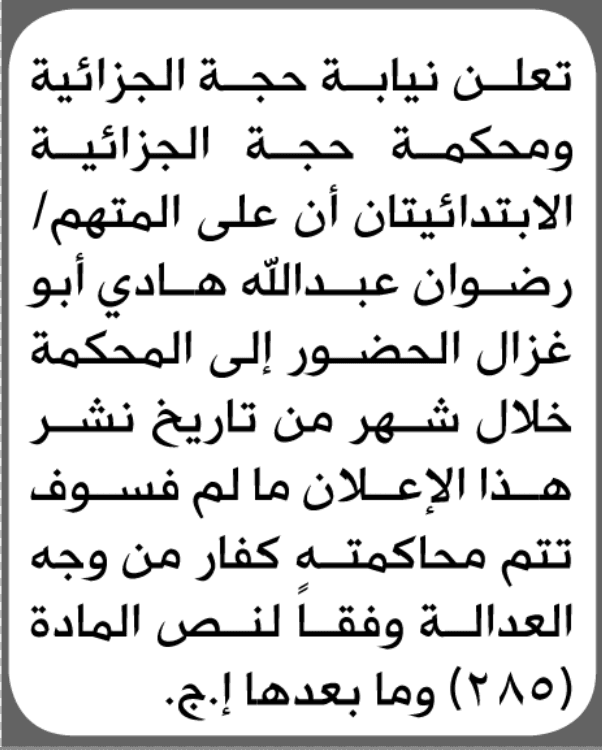 تعلن نيابة حجة الجزائية ومحكمة حجة الجزائية الابتدائيتان أن على المتهم/ رضوان عبدالله هادي أبو غزال الحضور إلى المحكمة خلال شهر من تاريخ نشر هذا الإعلان ما لم فسوف تتم محاكمته كفار من وجه العدالة وفقاً لنص المادة (٢٨٥) وما بعدها إ.ج.